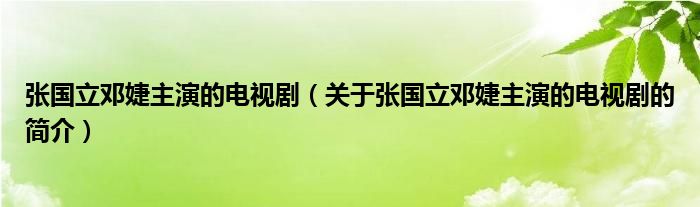 张国立邓婕主演的电视剧（关于张国立邓婕主演的电视剧的简介）